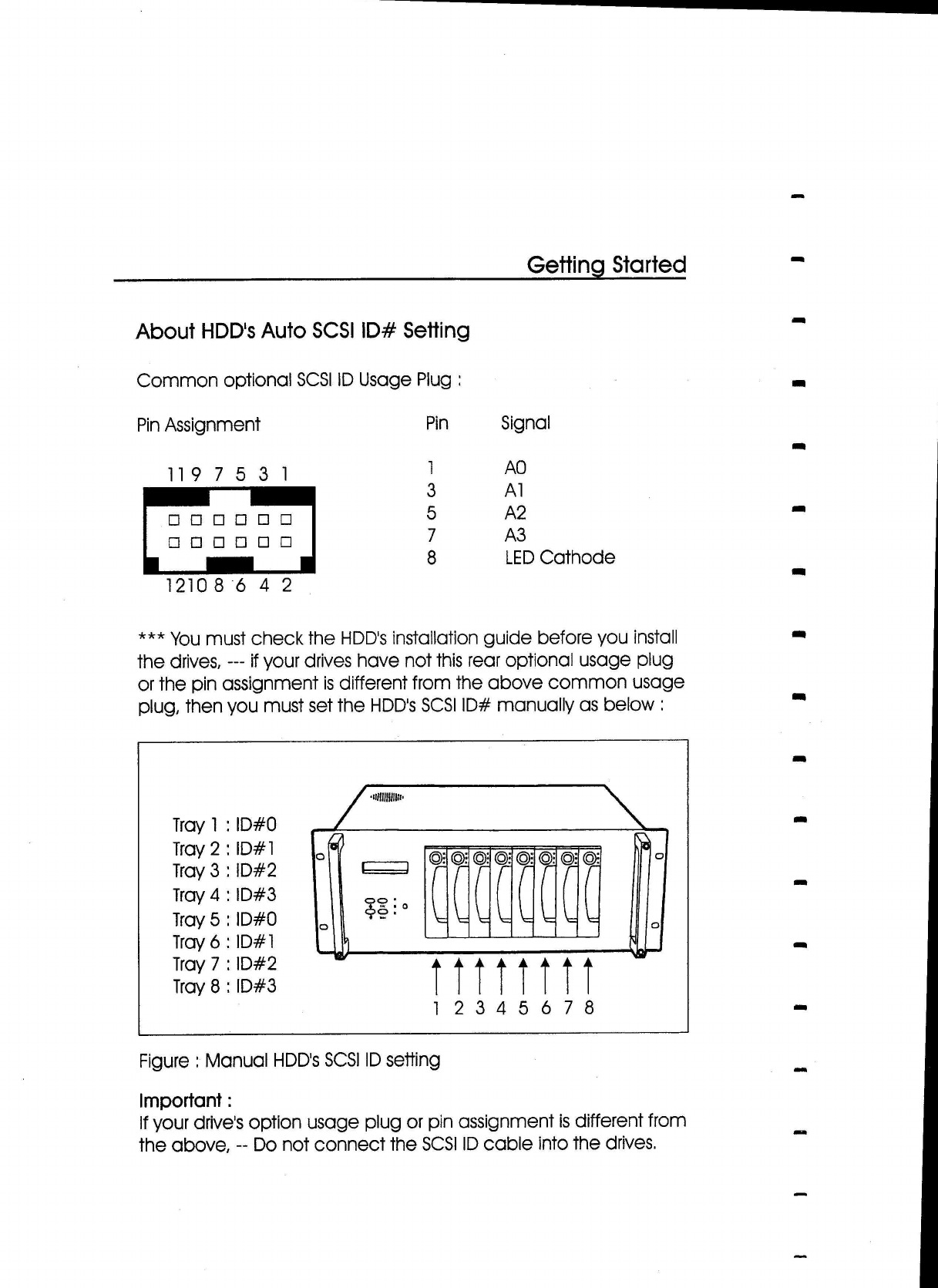 Getting Started

About HDD's Auto SCSI ID# Setting

Common optional SCSI ID Usage Plug :

Pin Assignment

11 9 7 5 3 1

12 10 8 6 4 2

| Pin | Signal |
|---|---|
| 1 | A0 |
| 3 | A1 |
| 5 | A2 |
| 7 | A3 |
| 8 | LED Cathode |

*** You must check the HDD's installation guide before you install the drives, --- if your drives have not this rear optional usage plug or the pin assignment is different from the above common usage plug, then you must set the HDD's SCSI ID# manually as below :

Tray 1 : ID#0
Tray 2 : ID#1
Tray 3 : ID#2
Tray 4 : ID#3
Tray 5 : ID#0
Tray 6 : ID#1
Tray 7 : ID#2
Tray 8 : ID#3

1 2 3 4 5 6 7 8

Figure : Manual HDD's SCSI ID setting

Important :
If your drive's option usage plug or pin assignment is different from the above, -- Do not connect the SCSI ID cable into the drives.